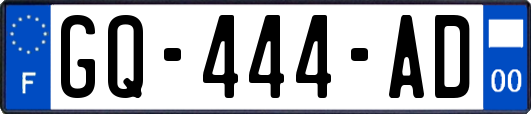 F
GQ-444-AD
00